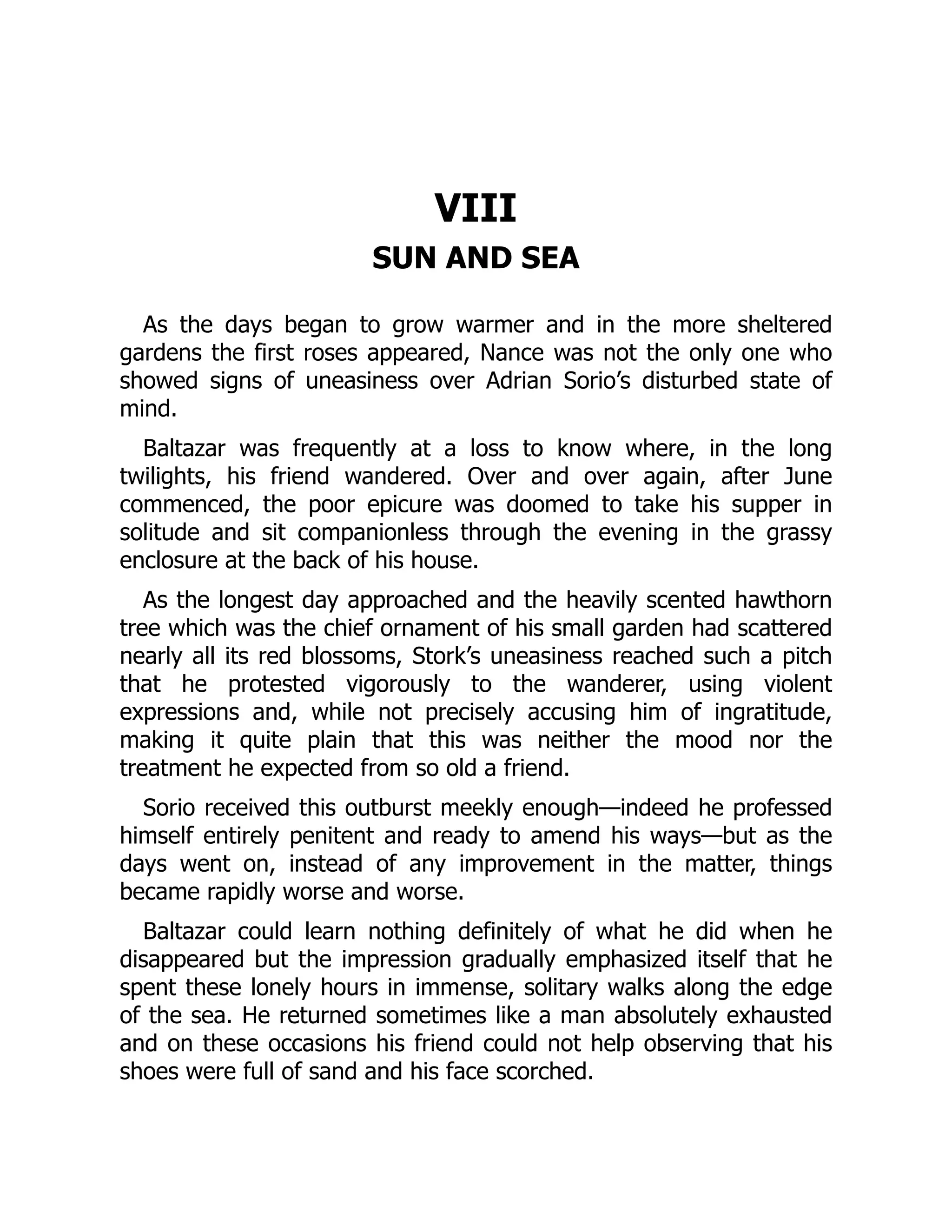 VIII
SUN AND SEA

As the days began to grow warmer and in the more sheltered gardens the first roses appeared, Nance was not the only one who showed signs of uneasiness over Adrian Sorio's disturbed state of mind.

Baltazar was frequently at a loss to know where, in the long twilights, his friend wandered. Over and over again, after June commenced, the poor epicure was doomed to take his supper in solitude and sit companionless through the evening in the grassy enclosure at the back of his house.

As the longest day approached and the heavily scented hawthorn tree which was the chief ornament of his small garden had scattered nearly all its red blossoms, Stork's uneasiness reached such a pitch that he protested vigorously to the wanderer, using violent expressions and, while not precisely accusing him of ingratitude, making it quite plain that this was neither the mood nor the treatment he expected from so old a friend.

Sorio received this outburst meekly enough—indeed he professed himself entirely penitent and ready to amend his ways—but as the days went on, instead of any improvement in the matter, things became rapidly worse and worse.

Baltazar could learn nothing definitely of what he did when he disappeared but the impression gradually emphasized itself that he spent these lonely hours in immense, solitary walks along the edge of the sea. He returned sometimes like a man absolutely exhausted and on these occasions his friend could not help observing that his shoes were full of sand and his face scorched.